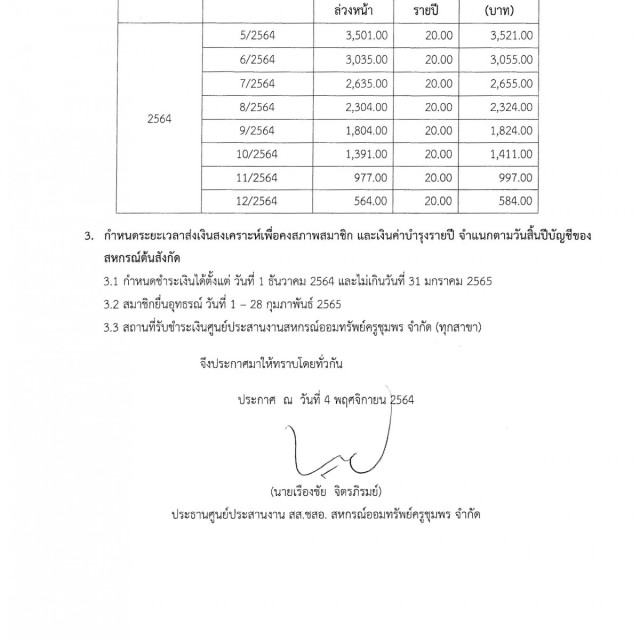 |  |  | ล่วงหน้า | รายปี | (บาท) |
|---|---|---|---|---|
| 2564 | 5/2564 | 3,501.00 | 20.00 | 3,521.00 |
|  | 6/2564 | 3,035.00 | 20.00 | 3,055.00 |
|  | 7/2564 | 2,635.00 | 20.00 | 2,655.00 |
|  | 8/2564 | 2,304.00 | 20.00 | 2,324.00 |
|  | 9/2564 | 1,804.00 | 20.00 | 1,824.00 |
|  | 10/2564 | 1,391.00 | 20.00 | 1,411.00 |
|  | 11/2564 | 977.00 | 20.00 | 997.00 |
|  | 12/2564 | 564.00 | 20.00 | 584.00 |

3. กำหนดระยะเวลาส่งเงินสงเคราะห์เพื่อคงสภาพสมาชิก และเงินค่าบำรุงรายปี จำแนกตามวันสิ้นปีบัญชีของสหกรณ์ต้นสังกัด

3.1 กำหนดชำระเงินได้ตั้งแต่ วันที่ 1 ธันวาคม 2564 และไม่เกินวันที่ 31 มกราคม 2565

3.2 สมาชิกยื่นอุทธรณ์ วันที่ 1 – 28 กุมภาพันธ์ 2565

3.3 สถานที่รับชำระเงินศูนย์ประสานงานสหกรณ์ออมทรัพย์ครูชุมพร จำกัด (ทุกสาขา)

จึงประกาศมาให้ทราบโดยทั่วกัน

ประกาศ ณ วันที่ 4 พฤศจิกายน 2564

(นายเรืองชัย จิตรภิรมย์)

ประธานศูนย์ประสานงาน สส.ชสอ. สหกรณ์ออมทรัพย์ครูชุมพร จำกัด